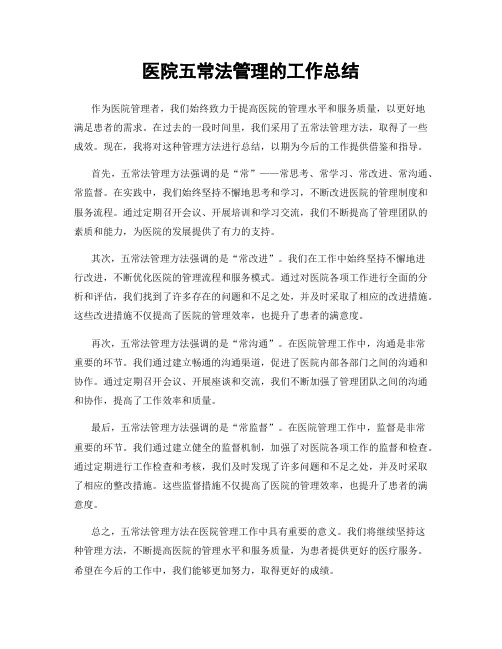 医院五常法管理的工作总结

作为医院管理者，我们始终致力于提高医院的管理水平和服务质量，以更好地满足患者的需求。在过去的一段时间里，我们采用了五常法管理方法，取得了一些成效。现在，我将对这种管理方法进行总结，以期为今后的工作提供借鉴和指导。

首先，五常法管理方法强调的是“常”——常思考、常学习、常改进、常沟通、常监督。在实践中，我们始终坚持不懈地思考和学习，不断改进医院的管理制度和服务流程。通过定期召开会议、开展培训和学习交流，我们不断提高了管理团队的素质和能力，为医院的发展提供了有力的支持。

其次，五常法管理方法强调的是“常改进”。我们在工作中始终坚持不懈地进行改进，不断优化医院的管理流程和服务模式。通过对医院各项工作进行全面的分析和评估，我们找到了许多存在的问题和不足之处，并及时采取了相应的改进措施。这些改进措施不仅提高了医院的管理效率，也提升了患者的满意度。

再次，五常法管理方法强调的是“常沟通”。在医院管理工作中，沟通是非常重要的环节。我们通过建立畅通的沟通渠道，促进了医院内部各部门之间的沟通和协作。通过定期召开会议、开展座谈和交流，我们不断加强了管理团队之间的沟通和协作，提高了工作效率和质量。

最后，五常法管理方法强调的是“常监督”。在医院管理工作中，监督是非常重要的环节。我们通过建立健全的监督机制，加强了对医院各项工作的监督和检查。通过定期进行工作检查和考核，我们及时发现了许多问题和不足之处，并及时采取了相应的整改措施。这些监督措施不仅提高了医院的管理效率，也提升了患者的满意度。

总之，五常法管理方法在医院管理工作中具有重要的意义。我们将继续坚持这种管理方法，不断提高医院的管理水平和服务质量，为患者提供更好的医疗服务。希望在今后的工作中，我们能够更加努力，取得更好的成绩。